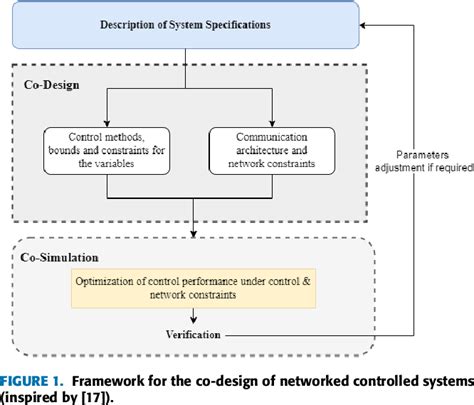 Description of System Specifications

Co-Design

Control methods, bounds and constraints for the variables

Communication architecture and network constraints

Parameters adjustment if required

Co-Simulation

Optimization of control performance under control & network constraints

Verification

FIGURE 1. Framework for the co-design of networked controlled systems (inspired by [17]).